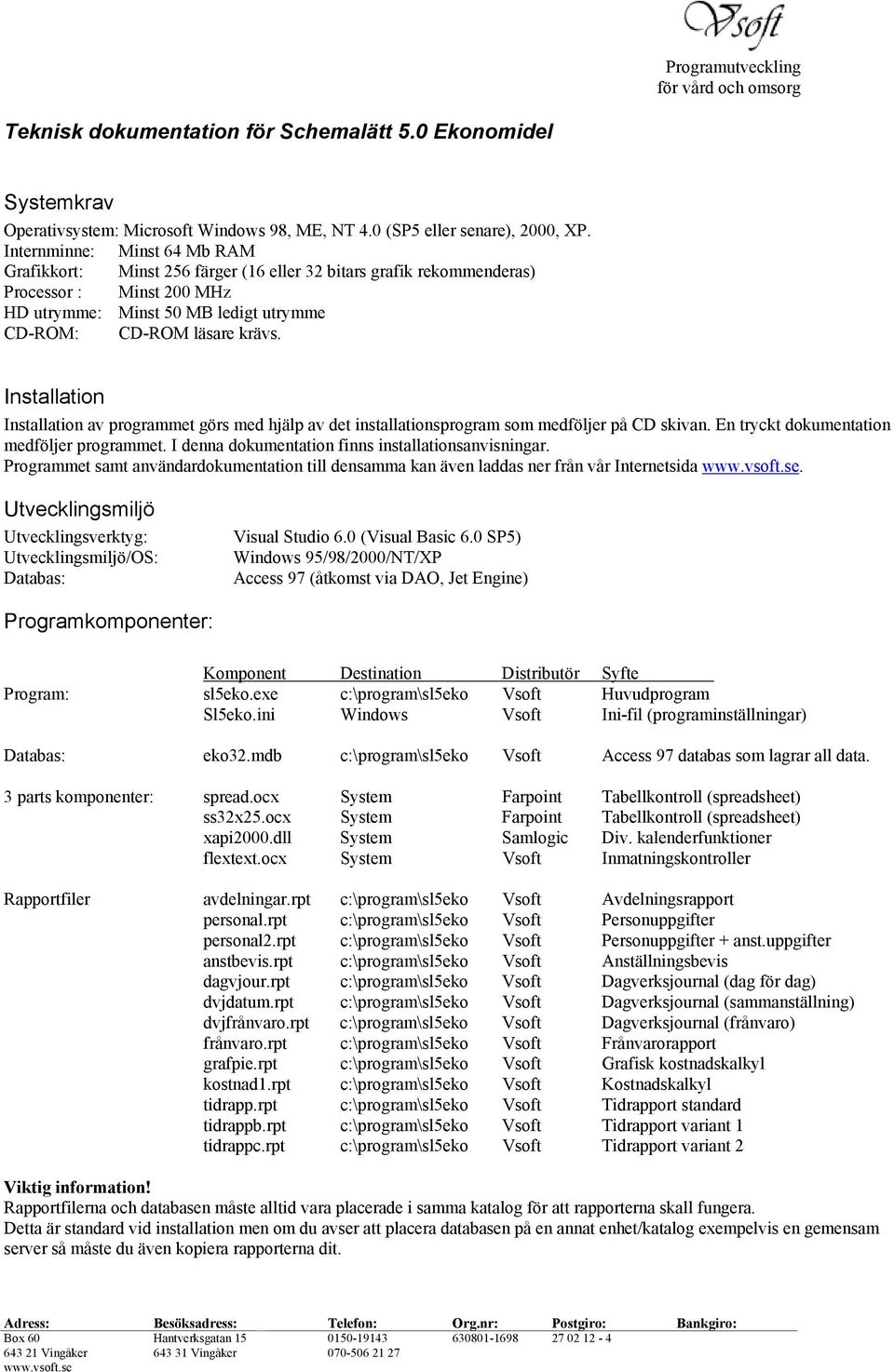 Vsoft
Programutveckling
för vård och omsorg

Teknisk dokumentation för Schemalätt 5.0 Ekonomidel

Systemkrav

Operativsystem: Microsoft Windows 98, ME, NT 4.0 (SP5 eller senare), 2000, XP.
Internminne: Minst 64 Mb RAM
Grafikkort: Minst 256 färger (16 eller 32 bitars grafik rekommenderas)
Processor : Minst 200 MHz
HD utrymme: Minst 50 MB ledigt utrymme
CD-ROM: CD-ROM läsare krävs.

Installation

Installation av programmet görs med hjälp av det installationsprogram som medföljer på CD skivan. En tryckt dokumentation medföljer programmet. I denna dokumentation finns installationsanvisningar.
Programmet samt användardokumentation till densamma kan även laddas ner från vår Internetsida www.vsoft.se.

Utvecklingsmiljö

Utvecklingsverktyg: Visual Studio 6.0 (Visual Basic 6.0 SP5)
Utvecklingsmiljö/OS: Windows 95/98/2000/NT/XP
Databas: Access 97 (åtkomst via DAO, Jet Engine)

Programkomponenter:

| | Komponent | Destination | Distributör | Syfte |
|---|---|---|---|---|
| Program: | sl5eko.exe | c:\program\sl5eko | Vsoft | Huvudprogram |
| | Sl5eko.ini | Windows | Vsoft | Ini-fil (programinställningar) |
| Databas: | eko32.mdb | c:\program\sl5eko | Vsoft | Access 97 databas som lagrar all data. |
| 3 parts komponenter: | spread.ocx | System | Farpoint | Tabellkontroll (spreadsheet) |
| | ss32x25.ocx | System | Farpoint | Tabellkontroll (spreadsheet) |
| | xapi2000.dll | System | Samlogic | Div. kalenderfunktioner |
| | flextext.ocx | System | Vsoft | Inmatningskontroller |
| Rapportfiler | avdelningar.rpt | c:\program\sl5eko | Vsoft | Avdelningsrapport |
| | personal.rpt | c:\program\sl5eko | Vsoft | Personuppgifter |
| | personal2.rpt | c:\program\sl5eko | Vsoft | Personuppgifter + anst.uppgifter |
| | anstbevis.rpt | c:\program\sl5eko | Vsoft | Anställningsbevis |
| | dagvjour.rpt | c:\program\sl5eko | Vsoft | Dagverksjournal (dag för dag) |
| | dvjdatum.rpt | c:\program\sl5eko | Vsoft | Dagverksjournal (sammanställning) |
| | dvjfrånvaro.rpt | c:\program\sl5eko | Vsoft | Dagverksjournal (frånvaro) |
| | frånvaro.rpt | c:\program\sl5eko | Vsoft | Frånvarorapport |
| | grafpie.rpt | c:\program\sl5eko | Vsoft | Grafisk kostnadskalkyl |
| | kostnad1.rpt | c:\program\sl5eko | Vsoft | Kostnadskalkyl |
| | tidrapp.rpt | c:\program\sl5eko | Vsoft | Tidrapport standard |
| | tidrappb.rpt | c:\program\sl5eko | Vsoft | Tidrapport variant 1 |
| | tidrappc.rpt | c:\program\sl5eko | Vsoft | Tidrapport variant 2 |

Viktig information!
Rapportfilerna och databasen måste alltid vara placerade i samma katalog för att rapporterna skall fungera.
Detta är standard vid installation men om du avser att placera databasen på en annat enhet/katalog exempelvis en gemensam server så måste du även kopiera rapporterna dit.

| Adress: | Besöksadress: | Telefon: | Org.nr: | Postgiro: | Bankgiro: |
|---|---|---|---|---|---|
| Box 60 | Hantverksgatan 15 | 0150-19143 | 630801-1698 | 27 02 12 - 4 | |
| 643 21 Vingåker | 643 31 Vingåker | 070-506 21 27 | | | |
| www.vsoft.se | | | | | |